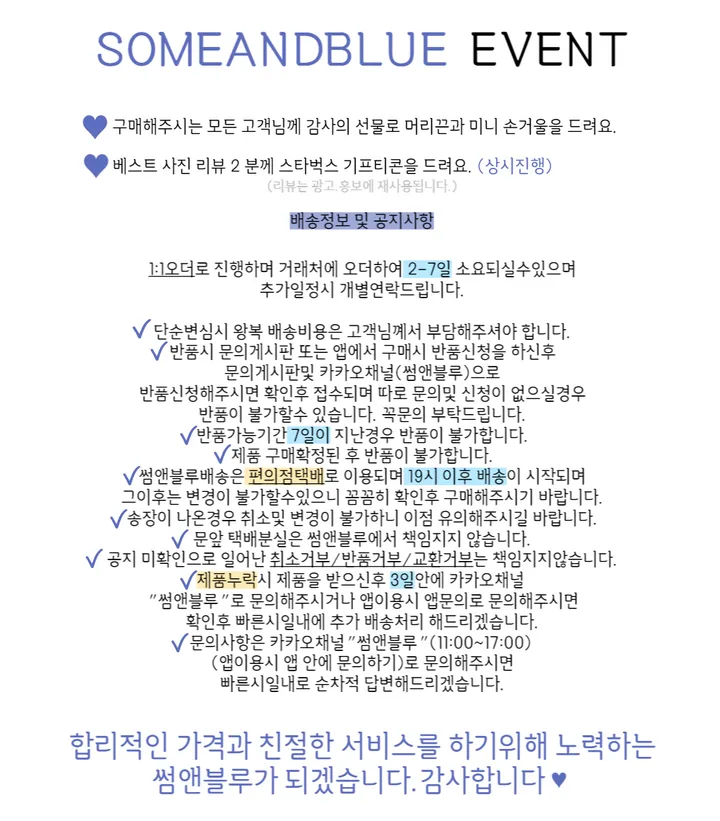 SOMEANDBLUE EVENT

♥ 구매해주시는 모든 고객님께 감사의 선물로 머리끈과 미니 손거울을 드려요.

♥ 베스트 사진 리뷰 2 분께 스타벅스 기프티콘을 드려요. (상시진행)
(리뷰는 광고,홍보에 재사용됩니다.)

배송정보 및 공지사항

1:1오더로 진행하며 거래처에 오더하여 2-7일 소요되실수있으며 추가일정시 개별연락드립니다.

✓ 단순변심시 왕복 배송비용은 고객님께서 부담해주셔야 합니다.
✓ 반품시 문의게시판 또는 앱에서 구매시 반품신청을 하신후 문의게시판및 카카오채널(썸앤블루)으로 반품신청해주시면 확인후 접수되며 따로 문의및 신청이 없으실경우 반품이 불가할수 있습니다. 꼭문의 부탁드립니다.
✓ 반품가능기간 7일이 지난경우 반품이 불가합니다.
✓ 제품 구매확정된 후 반품이 불가합니다.
✓ 썸앤블루배송은 편의점택배로 이용되며 19시 이후 배송이 시작되며 그이후는 변경이 불가할수있으니 꼼꼼히 확인후 구매해주시기 바랍니다.
✓ 송장이 나온경우 취소및 변경이 불가하니 이점 유의해주시길 바랍니다.
✓ 문앞 택배분실은 썸앤블루에서 책임지지 않습니다.
✓ 공지 미확인으로 일어난 취소거부/반품거부/교환거부는 책임지지않습니다.
✓ 제품누락시 제품을 받으신후 3일안에 카카오채널 "썸앤블루"로 문의해주시거나 앱이용시 앱문의로 문의해주시면 확인후 빠른시일내에 추가 배송처리 해드리겠습니다.
✓ 문의사항은 카카오채널 "썸앤블루" (11:00~17:00) (앱이용시 앱 안에 문의하기)로 문의해주시면 빠른시일내로 순차적 답변해드리겠습니다.

합리적인 가격과 친절한 서비스를 하기위해 노력하는 썸앤블루가 되겠습니다. 감사합니다 ♥